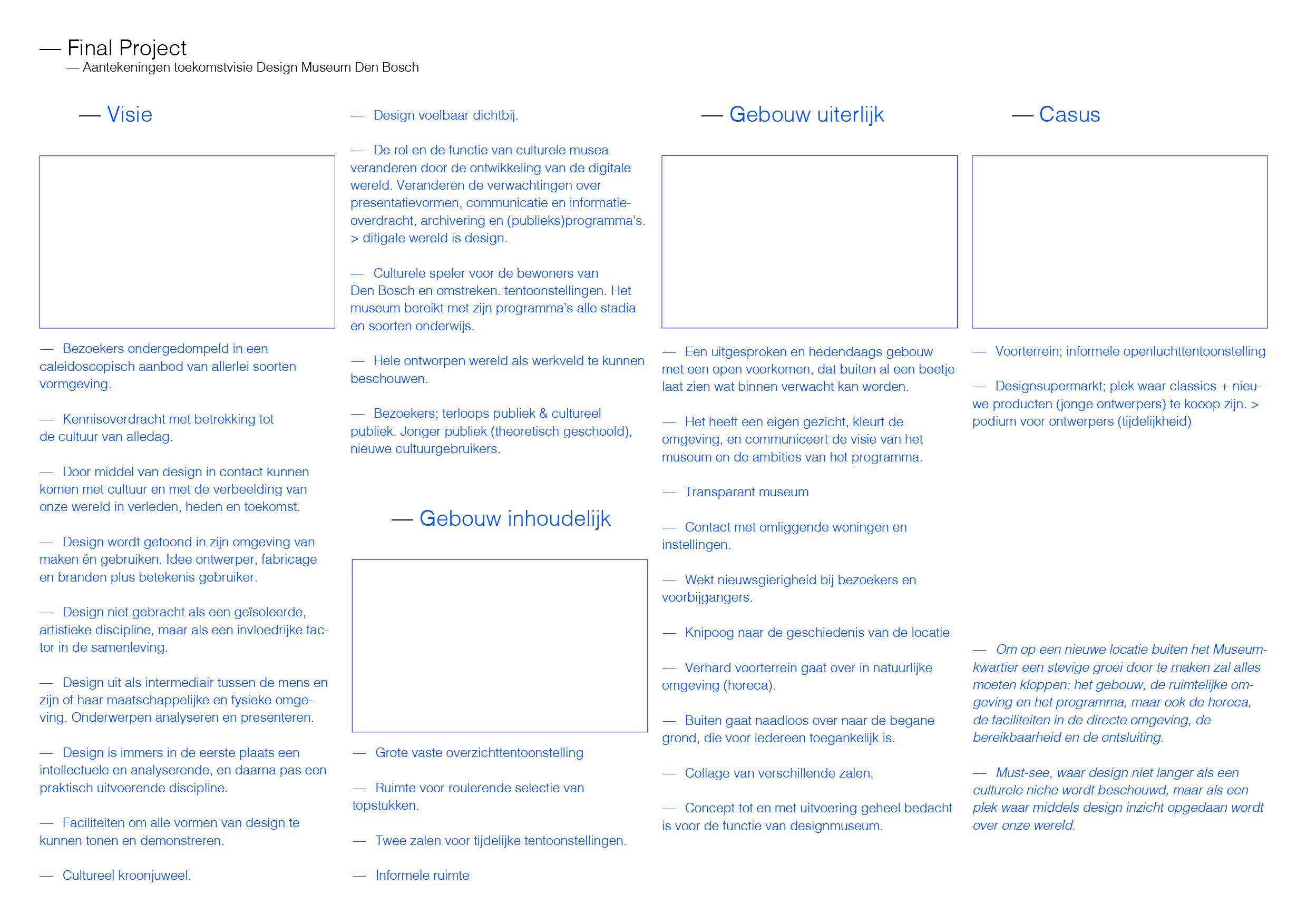 — Final Project
— Aantekeningen toekomstvisie Design Museum Den Bosch

— Visie

— Bezoekers ondergedompeld in een caleidoscopisch aanbod van allerlei soorten vormgeving.

— Kennisoverdracht met betrekking tot de cultuur van alledag.

— Door middel van design in contact kunnen komen met cultuur en met de verbeelding van onze wereld in verleden, heden en toekomst.

— Design wordt getoond in zijn omgeving van maken én gebruiken. Idee ontwerper, fabricage en branden plus betekenis gebruiker.

— Design niet gebracht als een geïsoleerde, artistieke discipline, maar als een invloedrijke factor in de samenleving.

— Design uit als intermediair tussen de mens en zijn of haar maatschappelijke en fysieke omgeving. Onderwerpen analyseren en presenteren.

— Design is immers in de eerste plaats een intellectuele en analyserende, en daarna pas een praktisch uitvoerende discipline.

— Faciliteiten om alle vormen van design te kunnen tonen en demonstreren.

— Cultureel kroonjuweel.

— Design voelbaar dichtbij.

— De rol en de functie van culturele musea veranderen door de ontwikkeling van de digitale wereld. Veranderen de verwachtingen over presentatievormen, communicatie en informatieoverdracht, archivering en (publieks)programma's. > ditigale wereld is design.

— Culturele speler voor de bewoners van Den Bosch en omstreken. tentoonstellingen. Het museum bereikt met zijn programma's alle stadia en soorten onderwijs.

— Hele ontworpen wereld als werkveld te kunnen beschouwen.

— Bezoekers; terloops publiek & cultureel publiek. Jonger publiek (theoretisch geschoold), nieuwe cultuurgebruikers.

— Gebouw inhoudelijk

— Grote vaste overzichttentoonstelling

— Ruimte voor roulerende selectie van topstukken.

— Twee zalen voor tijdelijke tentoonstellingen.

— Informele ruimte

— Gebouw uiterlijk

— Een uitgesproken en hedendaags gebouw met een open voorkomen, dat buiten al een beetje laat zien wat binnen verwacht kan worden.

— Het heeft een eigen gezicht, kleurt de omgeving, en communiceert de visie van het museum en de ambities van het programma.

— Transparant museum

— Contact met omliggende woningen en instellingen.

— Wekt nieuwsgierigheid bij bezoekers en voorbijgangers.

— Knipoog naar de geschiedenis van de locatie

— Verhard voorterrein gaat over in natuurlijke omgeving (horeca).

— Buiten gaat naadloos over naar de begane grond, die voor iedereen toegankelijk is.

— Collage van verschillende zalen.

— Concept tot en met uitvoering geheel bedacht is voor de functie van designmuseum.

— Casus

— Voorterrein; informele openluchttentoonstelling

— Designsupermarkt; plek waar classics + nieuwe producten (jonge ontwerpers) te kooop zijn. > podium voor ontwerpers (tijdelijkheid)

— Om op een nieuwe locatie buiten het Museumkwartier een stevige groei door te maken zal alles moeten kloppen: het gebouw, de ruimtelijke omgeving en het programma, maar ook de horeca, de faciliteiten in de directe omgeving, de bereikbaarheid en de ontsluiting.

— Must-see, waar design niet langer als een culturele niche wordt beschouwd, maar als een plek waar middels design inzicht opgedaan wordt over onze wereld.